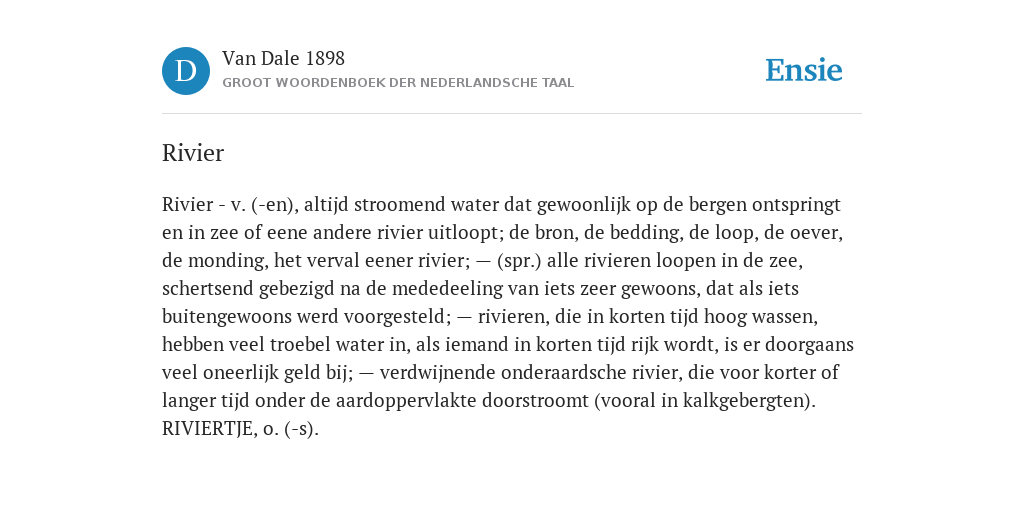 D

Van Dale 1898
GROOT WOORDENBOEK DER NEDERLANDSCHE TAAL

Ensie

Rivier

Rivier - v. (-en), altijd stroomend water dat gewoonlijk op de bergen ontspringt en in zee of eene andere rivier uitloopt; de bron, de bedding, de loop, de oever, de monding, het verval eener rivier; — (spr.) alle rivieren loopen in de zee, schertsend gebezigd na de mededeeling van iets zeer gewoons, dat als iets buitengewoons werd voorgesteld; — rivieren, die in korten tijd hoog wassen, hebben veel troebel water in, als iemand in korten tijd rijk wordt, is er doorgaans veel oneerlijk geld bij; — verdwijnende onderaardsche rivier, die voor korter of langer tijd onder de aardoppervlakte doorstroomt (vooral in kalkgebergten). RIVIERTJE, o. (-s).